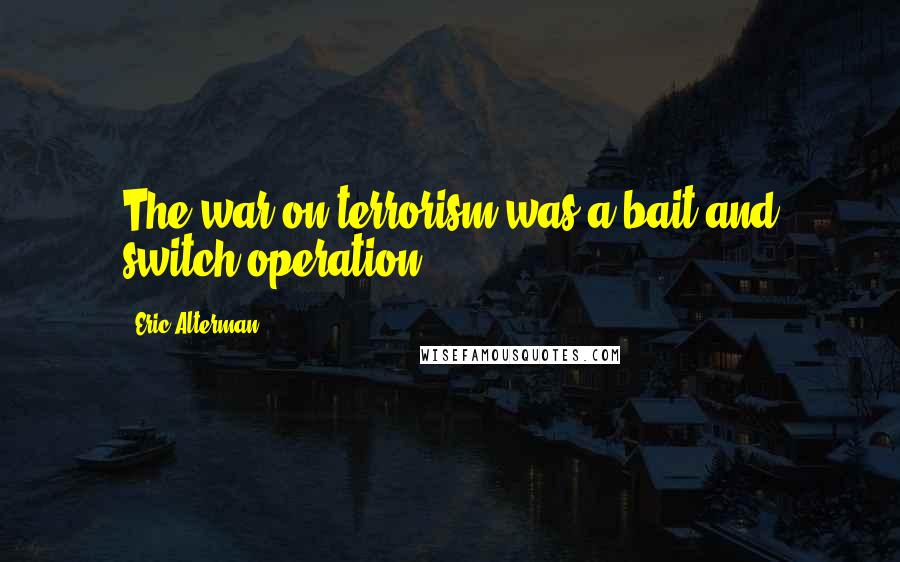 The war on terrorism was a bait and switch operation.

Eric Alterman

WISEFAMOUSQUOTES.COM